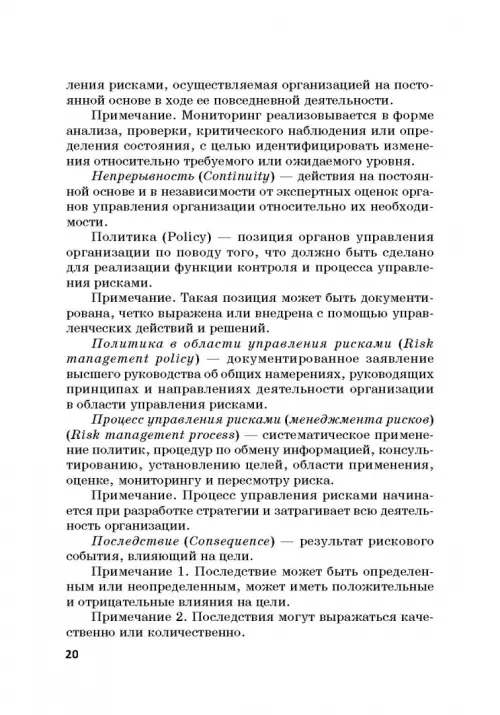 ления рисками, осуществляемая организацией на постоянной основе в ходе ее повседневной деятельности.

Примечание. Мониторинг реализовывается в форме анализа, проверки, критического наблюдения или определения состояния, с целью идентифицировать изменения относительно требуемого или ожидаемого уровня.

Непрерывность (Continuity) — действия на постоянной основе и в независимости от экспертных оценок органов управления организации относительно их необходимости.

Политика (Policy) — позиция органов управления организации по поводу того, что должно быть сделано для реализации функции контроля и процесса управления рисками.

Примечание. Такая позиция может быть документирована, четко выражена или внедрена с помощью управленческих действий и решений.

Политика в области управления рисками (Risk management policy) — документированное заявление высшего руководства об общих намерениях, руководящих принципах и направлениях деятельности организации в области управления рисками.

Процесс управления рисками (менеджмента рисков) (Risk management process) — систематическое применение политик, процедур по обмену информацией, консультированию, установлению целей, области применения, оценке, мониторингу и пересмотру риска.

Примечание. Процесс управления рисками начинается при разработке стратегии и затрагивает всю деятельность организации.

Последствие (Consequence) — результат рискового события, влияющий на цели.

Примечание 1. Последствие может быть определенным или неопределенным, может иметь положительные и отрицательные влияния на цели.

Примечание 2. Последствия могут выражаться качественно или количественно.

20